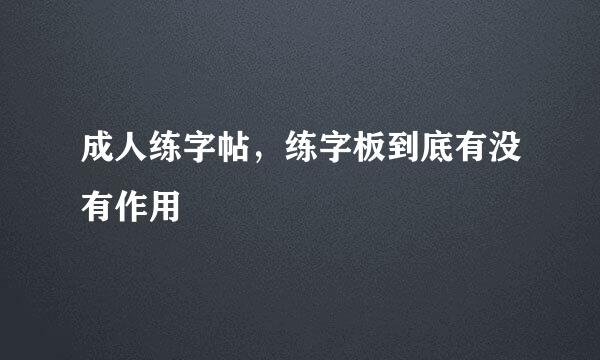 成人练字帖，练字板到底有没有作用